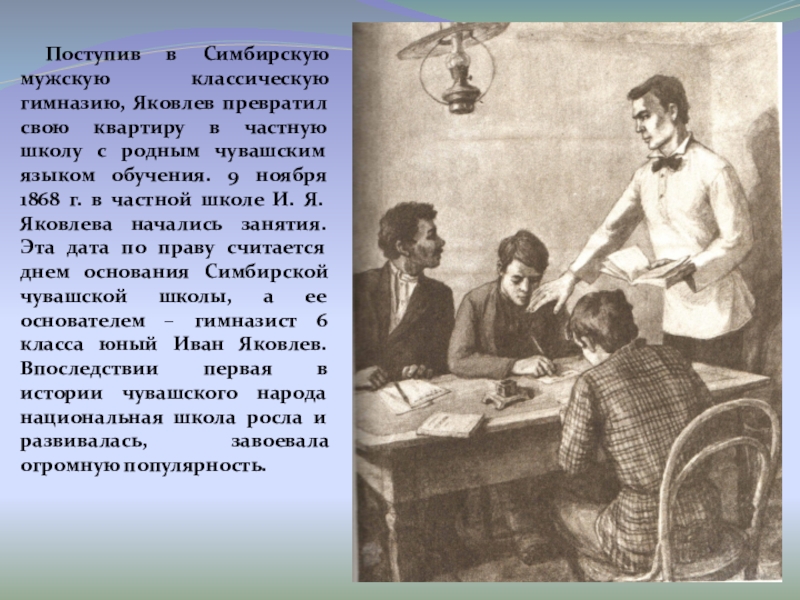 Поступив в Симбирскую мужскую классическую гимназию, Яковлев превратил свою квартиру в частную школу с родным чувашским языком обучения. 9 ноября 1868 г. в частной школе И. Я. Яковлева начались занятия. Эта дата по праву считается днем основания Симбирской чувашской школы, а ее основателем – гимназист 6 класса юный Иван Яковлев. Впоследствии первая в истории чувашского народа национальная школа росла и развивалась, завоевала огромную популярность.